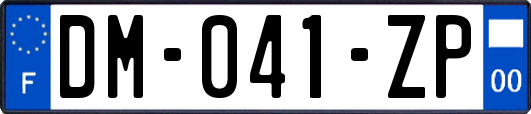 F

DM-041-ZP

00